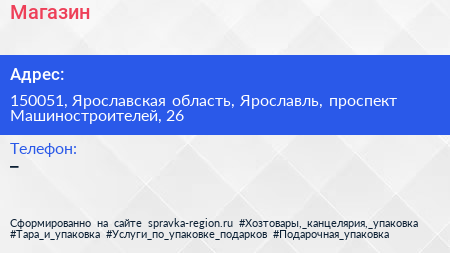 Магазин

Адрес:

150051, Ярославская область, Ярославль, проспект Машиностроителей, 26

Телефон:
–

Сформированно на сайте spravka-region.ru #Хозтовары,_канцелярия,_упаковка #Тара_и_упаковка #Услуги_по_упаковке_подарков #Подарочная_упаковка